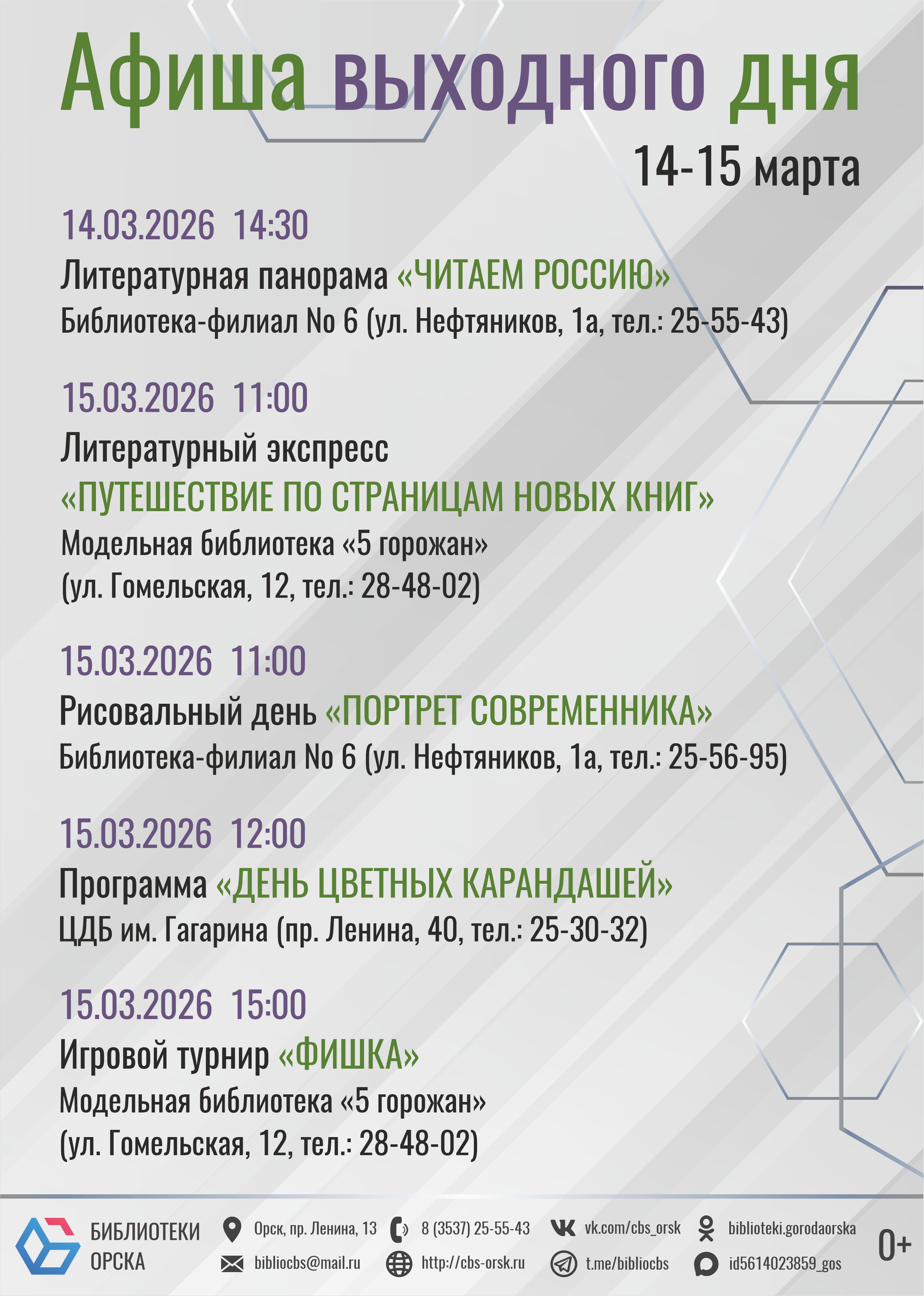 Афиша выходного дня

14-15 марта

14.03.2026 14:30

Литературная панорама «ЧИТАЕМ РОССИЮ»

Библиотека-филиал No 6 (ул. Нефтяников, 1а, тел.: 25-55-43)

15.03.2026 11:00

Литературный экспресс

«ПУТЕШЕСТВИЕ ПО СТРАНИЦАМ НОВЫХ КНИГ»

Модельная библиотека «5 горожан»

(ул. Гомельская, 12, тел.: 28-48-02)

15.03.2026 11:00

Рисовальный день «ПОРТРЕТ СОВРЕМЕННИКА»

Библиотека-филиал No 6 (ул. Нефтяников, 1а, тел.: 25-56-95)

15.03.2026 12:00

Программа «ДЕНЬ ЦВЕТНЫХ КАРАНДАШЕЙ»

ЦДБ им. Гагарина (пр. Ленина, 40, тел.: 25-30-32)

15.03.2026 15:00

Игровой турнир «ФИШКА»

Модельная библиотека «5 горожан»

(ул. Гомельская, 12, тел.: 28-48-02)

БИБЛИОТЕКИ
ОРСКА

Орск, пр. Ленина, 13
bibliocbs@mail.ru

8 (3537) 25-55-43
http://cbs-orsk.ru

vk.com/cbs_orsk
t.me/bibliocbs

biblioteki.gorodaorska
id5614023859_gos

0+